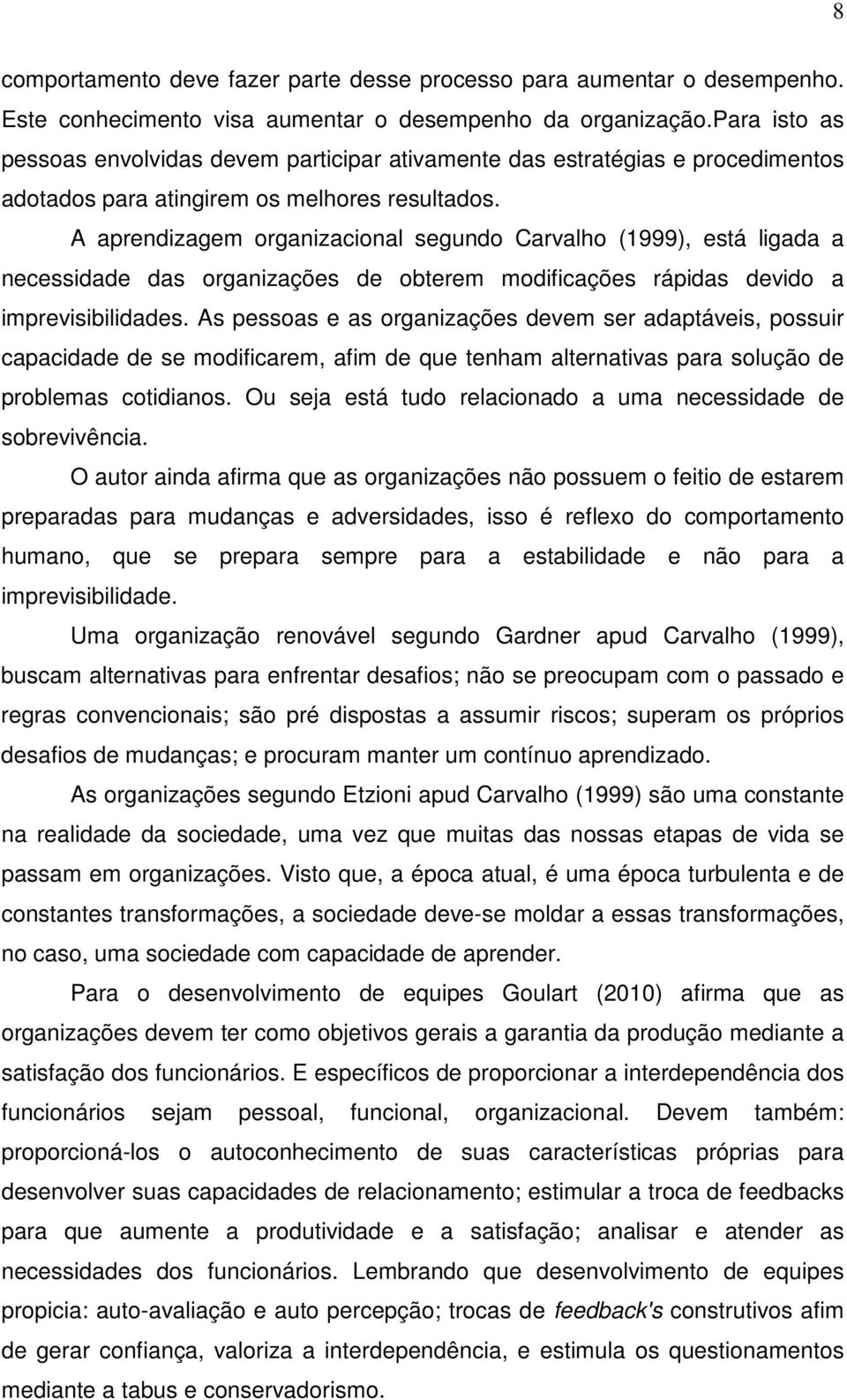 8

comportamento deve fazer parte desse processo para aumentar o desempenho. Este conhecimento visa aumentar o desempenho da organização.Para isto as pessoas envolvidas devem participar ativamente das estratégias e procedimentos adotados para atingirem os melhores resultados.

A aprendizagem organizacional segundo Carvalho (1999), está ligada a necessidade das organizações de obterem modificações rápidas devido a imprevisibilidades. As pessoas e as organizações devem ser adaptáveis, possuir capacidade de se modificarem, afim de que tenham alternativas para solução de problemas cotidianos. Ou seja está tudo relacionado a uma necessidade de sobrevivência.

O autor ainda afirma que as organizações não possuem o feitio de estarem preparadas para mudanças e adversidades, isso é reflexo do comportamento humano, que se prepara sempre para a estabilidade e não para a imprevisibilidade.

Uma organização renovável segundo Gardner apud Carvalho (1999), buscam alternativas para enfrentar desafios; não se preocupam com o passado e regras convencionais; são pré dispostas a assumir riscos; superam os próprios desafios de mudanças; e procuram manter um contínuo aprendizado.

As organizações segundo Etzioni apud Carvalho (1999) são uma constante na realidade da sociedade, uma vez que muitas das nossas etapas de vida se passam em organizações. Visto que, a época atual, é uma época turbulenta e de constantes transformações, a sociedade deve-se moldar a essas transformações, no caso, uma sociedade com capacidade de aprender.

Para o desenvolvimento de equipes Goulart (2010) afirma que as organizações devem ter como objetivos gerais a garantia da produção mediante a satisfação dos funcionários. E específicos de proporcionar a interdependência dos funcionários sejam pessoal, funcional, organizacional. Devem também: proporcioná-los o autoconhecimento de suas características próprias para desenvolver suas capacidades de relacionamento; estimular a troca de feedbacks para que aumente a produtividade e a satisfação; analisar e atender as necessidades dos funcionários. Lembrando que desenvolvimento de equipes propicia: auto-avaliação e auto percepção; trocas de feedback's construtivos afim de gerar confiança, valoriza a interdependência, e estimula os questionamentos mediante a tabus e conservadorismo.